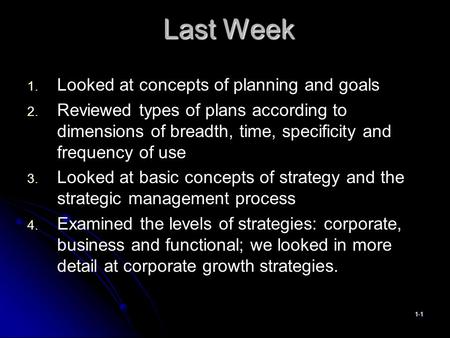 Last Week

1. Looked at concepts of planning and goals
2. Reviewed types of plans according to dimensions of breadth, time, specificity and frequency of use
3. Looked at basic concepts of strategy and the strategic management process
4. Examined the levels of strategies: corporate, business and functional; we looked in more detail at corporate growth strategies.

1-1